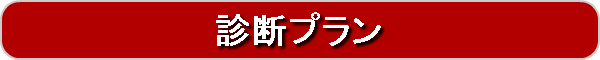 診断プラン